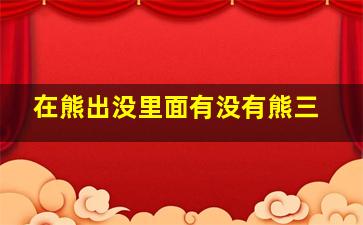 在熊出没里面有没有熊三